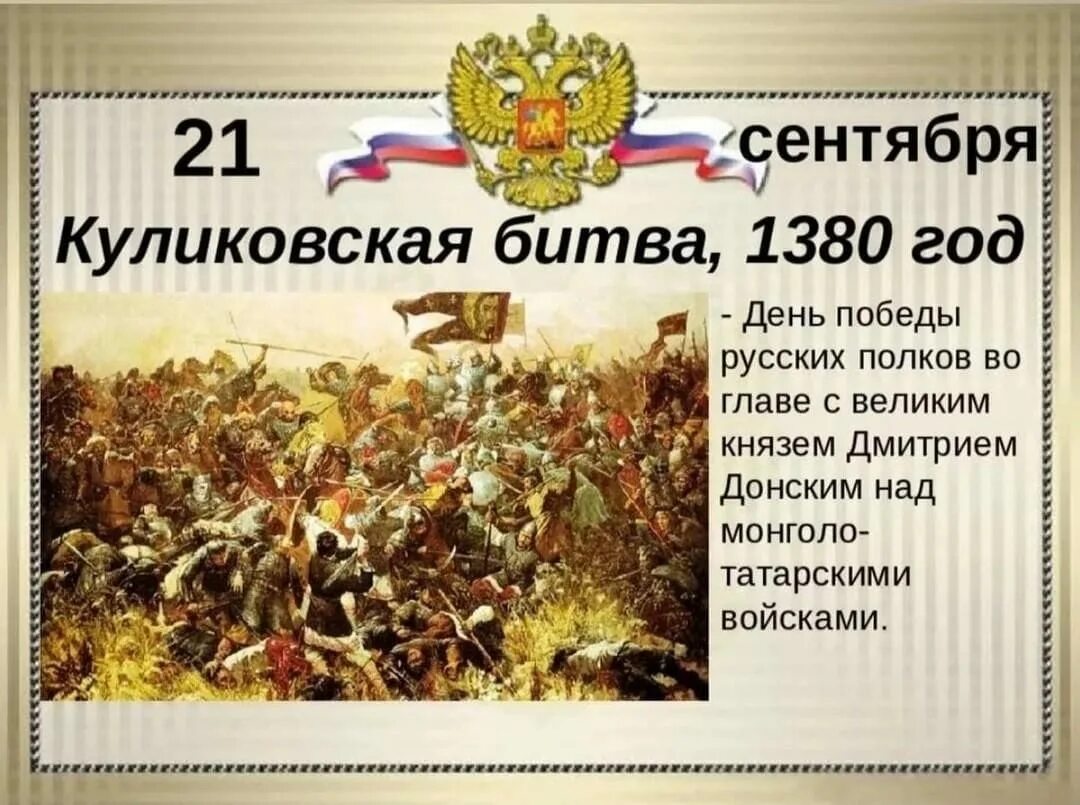 21 сентября

Куликовская битва, 1380 год

- День победы русских полков во главе с великим князем Дмитрием Донским над монголо-татарскими войсками.